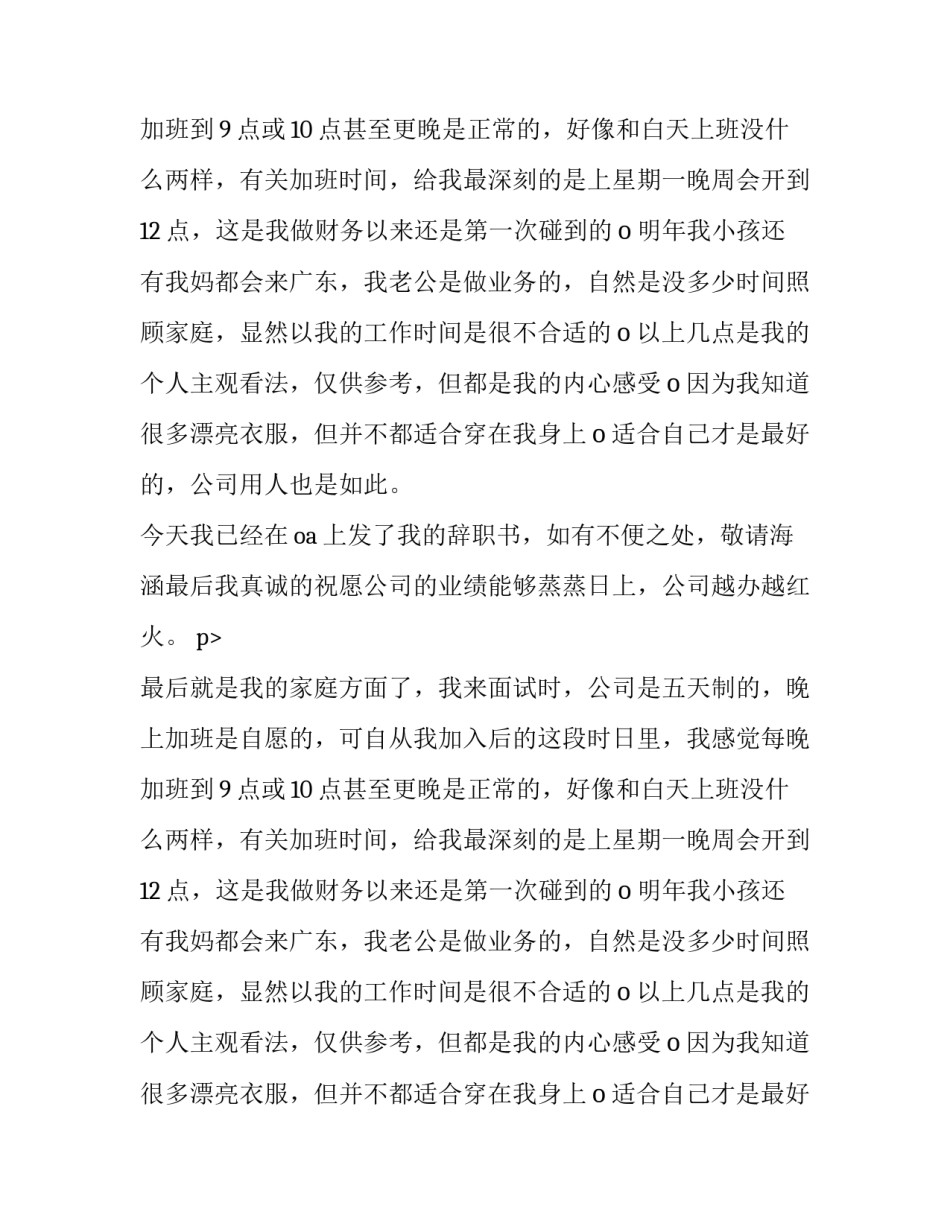 加班到 9 点或 10 点甚至更晚是正常的，好像和白天上班没什么两样，有关加班时间，给我最深刻的是上星期一晚周会开到 12 点，这是我做财务以来还是第一次碰到的 o 明年我小孩还有我妈都会来广东，我老公是做业务的，自然是没多少时间照顾家庭，显然以我的工作时间是很不合适的 o 以上几点是我的个人主观看法，仅供参考，但都是我的内心感受 o 因为我知道很多漂亮衣服，但并不都适合穿在我身上 o 适合自己才是最好的，公司用人也是如此。

今天我已经在 oa 上发了我的辞职书，如有不便之处，敬请海涵最后我真诚的祝愿公司的业绩能够蒸蒸日上，公司越办越红火。 p>

最后就是我的家庭方面了，我来面试时，公司是五天制的，晚上加班是自愿的，可自从我加入后的这段时日里，我感觉每晚加班到 9 点或 10 点甚至更晚是正常的，好像和白天上班没什么两样，有关加班时间，给我最深刻的是上星期一晚周会开到 12 点，这是我做财务以来还是第一次碰到的 o 明年我小孩还有我妈都会来广东，我老公是做业务的，自然是没多少时间照顾家庭，显然以我的工作时间是很不合适的 o 以上几点是我的个人主观看法，仅供参考，但都是我的内心感受 o 因为我知道很多漂亮衣服，但并不都适合穿在我身上 o 适合自己才是最好